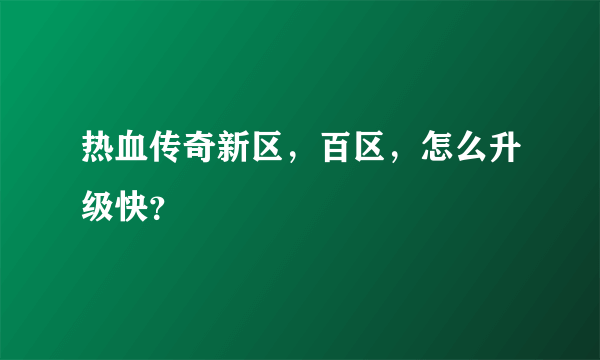 热血传奇新区，百区，怎么升级快?